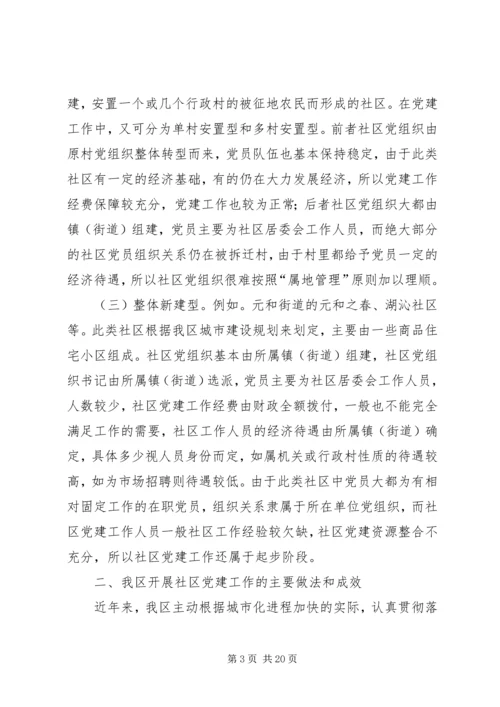 建，安置一个或几个行政村的被征地农民而形成的社区。在党建工作中，又可分为单村安置型和多村安置型。前者社区党组织由原村党组织整体转型而来，党员队伍也基本保持稳定，由于此类社区有一定的经济基础，有的仍在大力发展经济，所以党建工作经费保障较充分，党建工作也较为正常；后者社区党组织大都由镇（街道）组建，党员主要为社区居委会工作人员，而绝大部分的社区党员组织关系仍在被拆迁村，由于村里都给予党员一定的经济待遇，所以社区党组织很难按照“属地管理”原则加以理顺。

（三）整体新建型。例如。元和街道的元和之春、湖沁社区等。此类社区根据我区城市建设规划来划定，主要由一些商品住宅小区组成。社区党组织基本由所属镇（街道）组建，社区党组织书记由所属镇（街道）选派，党员主要为社区居委会工作人员，人数较少，社区党建工作经费由财政全额拨付，一般也不能完全满足工作的需要，社区工作人员的经济待遇由所属镇（街道）确定，具体多少视人员身份而定，如属机关或行政村性质的待遇较高，如为市场招聘则待遇较低。由于此类社区中党员大都为有相对固定工作的在职党员，组织关系隶属于所在单位党组织，而社区党建工作人员一般社区工作经验较欠缺，社区党建资源整合不充分，所以社区党建工作还属于起步阶段。

二、我区开展社区党建工作的主要做法和成效

近年来，我区主动根据城市化进程加快的实际，认真贯彻落

第 3 页 共 20 页